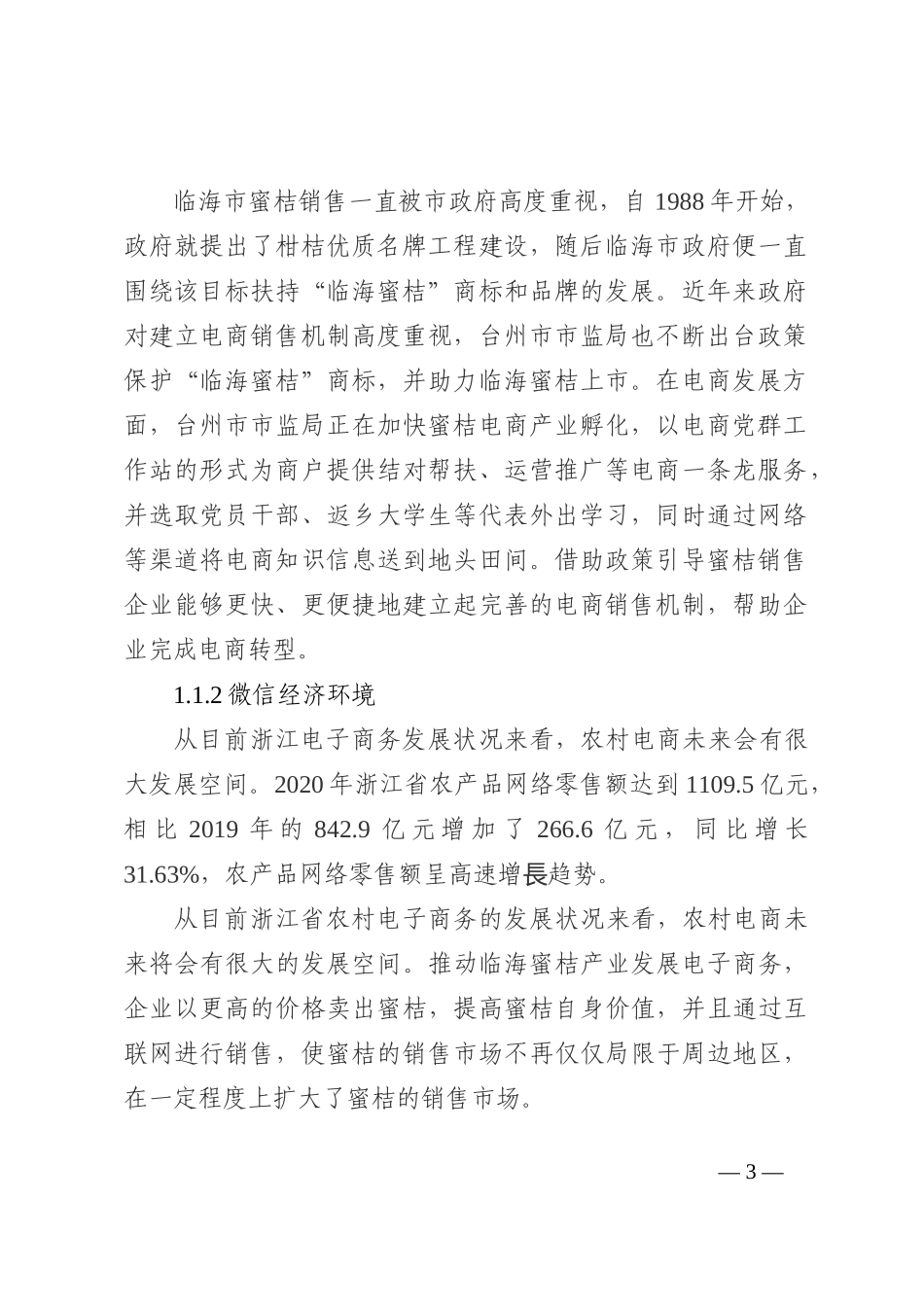 临海市蜜桔销售一直被市政府高度重视，自 1988 年开始，政府就提出了柑桔优质名牌工程建设，随后临海市政府便一直围绕该目标扶持“临海蜜桔”商标和品牌的发展。近年来政府对建立电商销售机制高度重视，台州市市监局也不断出台政策保护“临海蜜桔”商标，并助力临海蜜桔上市。在电商发展方面，台州市市监局正在加快蜜桔电商产业孵化，以电商党群工作站的形式为商户提供结对帮扶、运营推广等电商一条龙服务，并选取党员干部、返乡大学生等代表外出学习，同时通过网络等渠道将电商知识信息送到地头田间。借助政策引导蜜桔销售企业能够更快、更便捷地建立起完善的电商销售机制，帮助企业完成电商转型。

1.1.2 微信经济环境

从目前浙江电子商务发展状况来看，农村电商未来会有很大发展空间。2020 年浙江省农产品网络零售额达到 1109.5 亿元，相比 2019 年的 842.9 亿元增加了 266.6 亿元，同比增长 31.63%，农产品网络零售额呈高速增長趋势。

从目前浙江省农村电子商务的发展状况来看，农村电商未来将会有很大的发展空间。推动临海蜜桔产业发展电子商务，企业以更高的价格卖出蜜桔，提高蜜桔自身价值，并且通过互联网进行销售，使蜜桔的销售市场不再仅仅局限于周边地区，在一定程度上扩大了蜜桔的销售市场。

— 3 —